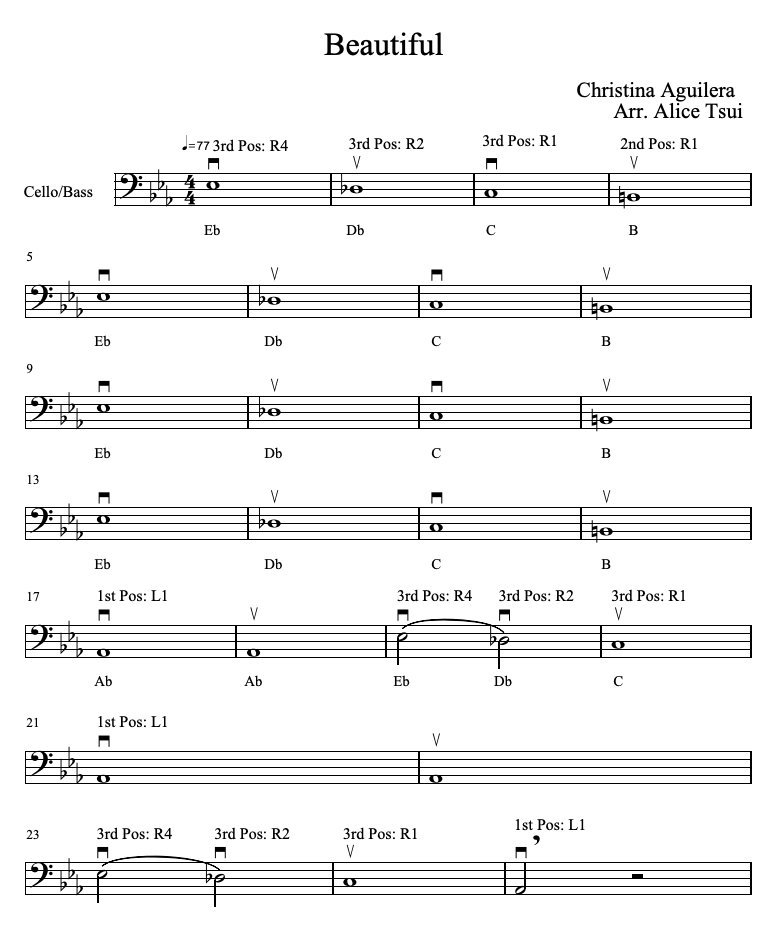 Beautiful

Christina Aguilera
Arr. Alice Tsui

♩=77 3rd Pos: R4 3rd Pos: R2 3rd Pos: R1 2nd Pos: R1

Cello/Bass

Eb Db C B

5

Eb Db C B

9

Eb Db C B

13

Eb Db C B

17 1st Pos: L1 3rd Pos: R4 3rd Pos: R2 3rd Pos: R1

Ab Ab Eb Db C

21 1st Pos: L1

23 3rd Pos: R4 3rd Pos: R2 3rd Pos: R1 1st Pos: L1